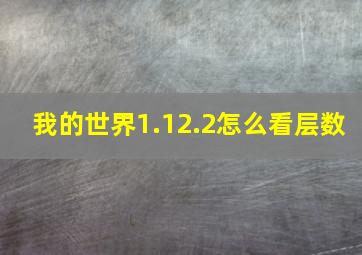 我的世界1.12.2怎么看层数